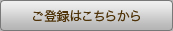 ご登録はこちらから